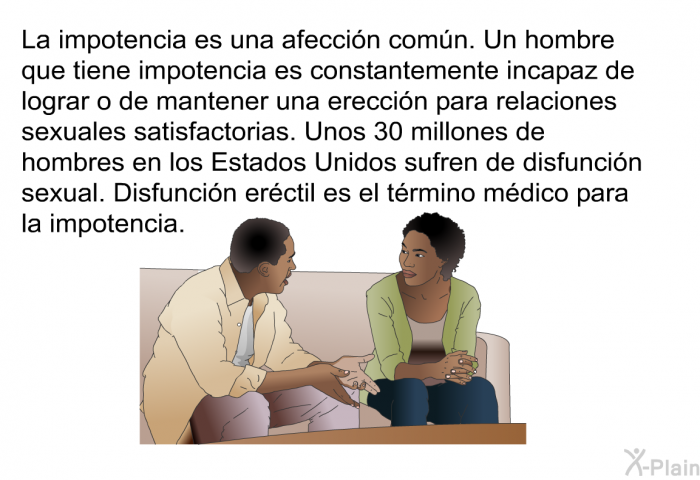 La impotencia es una afección común. Un hombre que tiene impotencia es constantemente incapaz de lograr o de mantener una erección para relaciones sexuales satisfactorias. Unos 30 millones de hombres en los Estados Unidos sufren de disfunción sexual. Disfunción eréctil es el término médico para la impotencia.

X-Plain